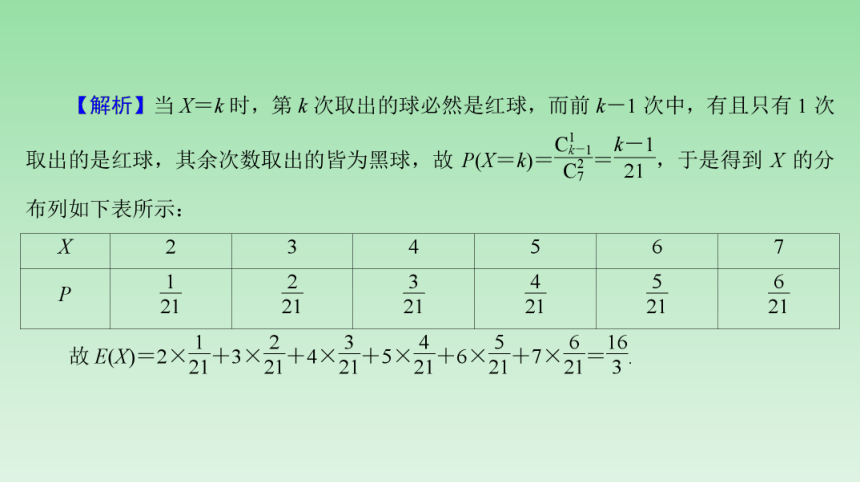 【解析】当 $X=k$ 时，第 $k$ 次取出的球必然是红球，而前 $k-1$ 次中，有且只有 1 次取出的是红球，其余次数取出的皆为黑球，故 $P(X=k)=\frac{C_{k-1}^{1}}{C_{7}^{2}}=\frac{k-1}{21}$，于是得到 $X$ 的分布列如下表所示：

| $X$ | 2 | 3 | 4 | 5 | 6 | 7 |
|---|---|---|---|---|---|---|
| $P$ | $\frac{1}{21}$ | $\frac{2}{21}$ | $\frac{3}{21}$ | $\frac{4}{21}$ | $\frac{5}{21}$ | $\frac{6}{21}$ |

故 $E(X)=2\times\frac{1}{21}+3\times\frac{2}{21}+4\times\frac{3}{21}+5\times\frac{4}{21}+6\times\frac{5}{21}+7\times\frac{6}{21}=\frac{16}{3}$.